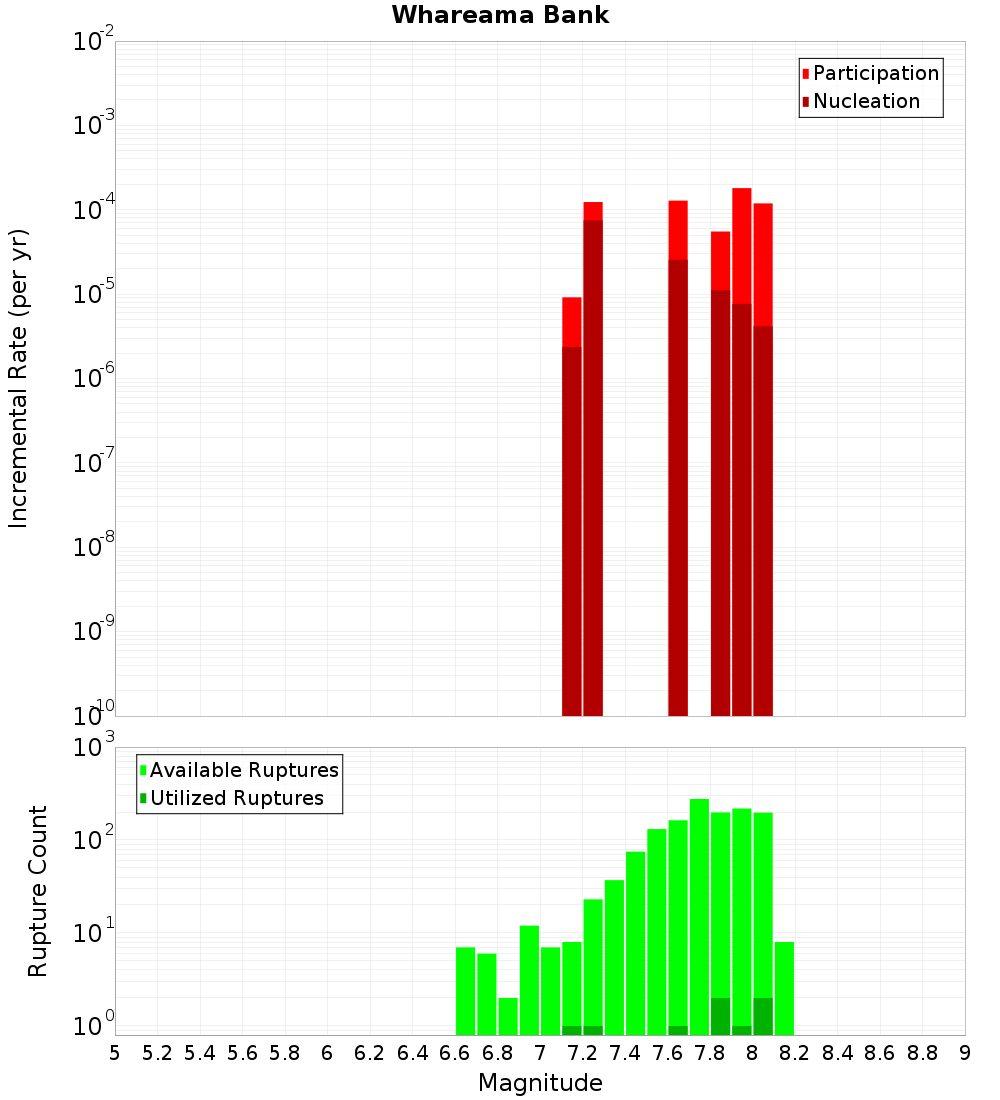 Whareama Bank

Participation
Nucleation

Incremental Rate (per yr)

$10^{-2}$
$10^{-3}$
$10^{-4}$
$10^{-5}$
$10^{-6}$
$10^{-7}$
$10^{-8}$
$10^{-9}$
$10^{-10}$

Available Ruptures
Utilized Ruptures

Rupture Count

$10^{3}$
$10^{2}$
$10^{1}$
$10^{0}$

5 5.2 5.4 5.6 5.8 6 6.2 6.4 6.6 6.8 7 7.2 7.4 7.6 7.8 8 8.2 8.4 8.6 8.8 9

Magnitude